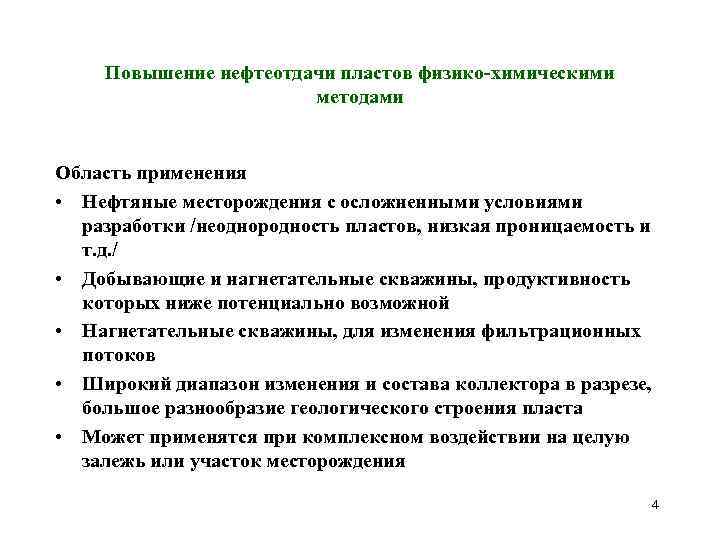 Повышение нефтеотдачи пластов физико-химическими методами

Область применения

• Нефтяные месторождения с осложненными условиями разработки /неоднородность пластов, низкая проницаемость и т.д./

• Добывающие и нагнетательные скважины, продуктивность которых ниже потенциально возможной

• Нагнетательные скважины, для изменения фильтрационных потоков

• Широкий диапазон изменения и состава коллектора в разрезе, большое разнообразие геологического строения пласта

• Может применятся при комплексном воздействии на целую залежь или участок месторождения

4